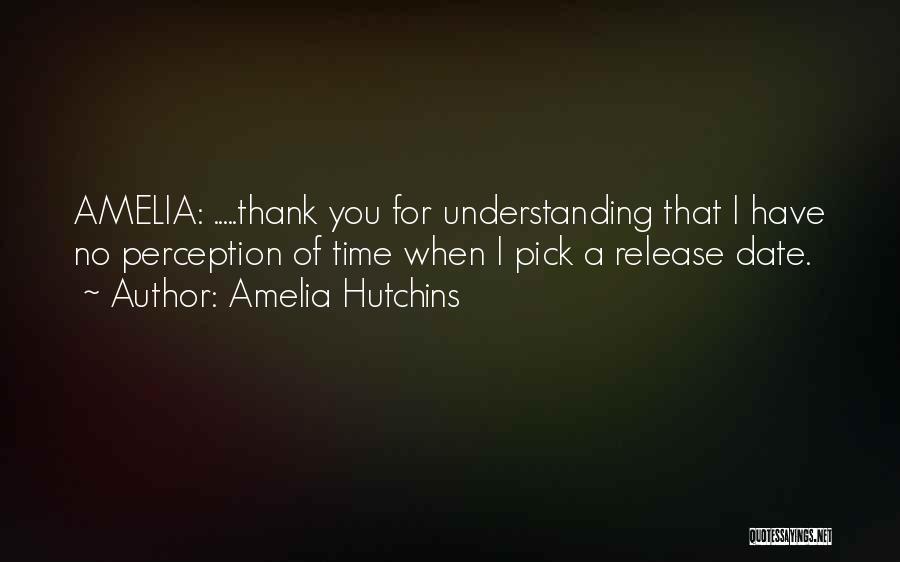 AMELIA: .....thank you for understanding that I have no perception of time when I pick a release date.
~ Author: Amelia Hutchins

QUOTESSAYINGS.NET